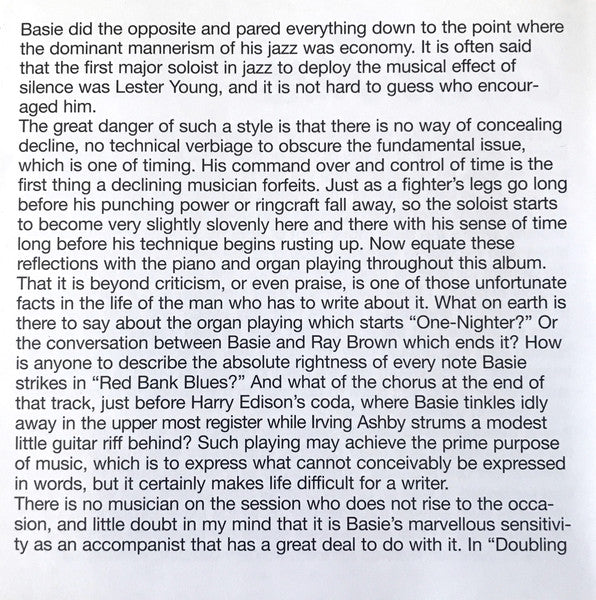 Basie did the opposite and pared everything down to the point where the dominant mannerism of his jazz was economy. It is often said that the first major soloist in jazz to deploy the musical effect of silence was Lester Young, and it is not hard to guess who encouraged him.
The great danger of such a style is that there is no way of concealing decline, no technical verbiage to obscure the fundamental issue, which is one of timing. His command over and control of time is the first thing a declining musician forfeits. Just as a fighter's legs go long before his punching power or ringcraft fall away, so the soloist starts to become very slightly slovenly here and there with his sense of time long before his technique begins rusting up. Now equate these reflections with the piano and organ playing throughout this album. That it is beyond criticism, or even praise, is one of those unfortunate facts in the life of the man who has to write about it. What on earth is there to say about the organ playing which starts "One-Nighter?" Or the conversation between Basie and Ray Brown which ends it? How is anyone to describe the absolute rightness of every note Basie strikes in "Red Bank Blues?" And what of the chorus at the end of that track, just before Harry Edison's coda, where Basie tinkles idly away in the upper most register while Irving Ashby strums a modest little guitar riff behind? Such playing may achieve the prime purpose of music, which is to express what cannot conceivably be expressed in words, but it certainly makes life difficult for a writer.
There is no musician on the session who does not rise to the occasion, and little doubt in my mind that it is Basie's marvellous sensitivity as an accompanist that has a great deal to do with it. In "Doubling